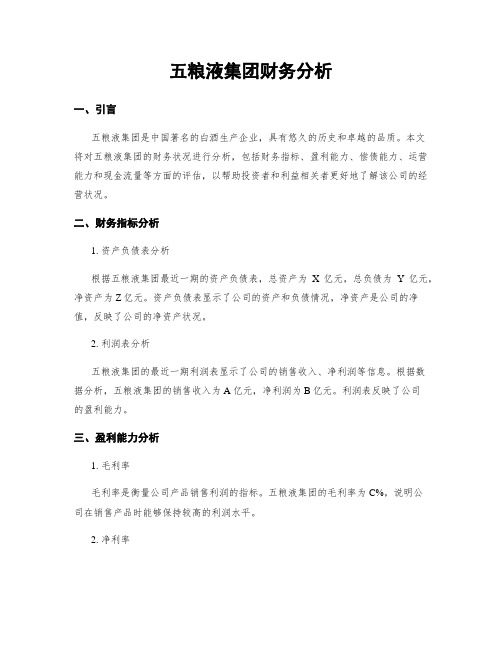 五粮液集团财务分析

一、引言

五粮液集团是中国著名的白酒生产企业，具有悠久的历史和卓越的品质。本文将对五粮液集团的财务状况进行分析，包括财务指标、盈利能力、偿债能力、运营能力和现金流量等方面的评估，以帮助投资者和利益相关者更好地了解该公司的经营状况。

二、财务指标分析

1. 资产负债表分析

根据五粮液集团最近一期的资产负债表，总资产为 X 亿元，总负债为 Y 亿元，净资产为 Z 亿元。资产负债表显示了公司的资产和负债情况，净资产是公司的净值，反映了公司的净资产状况。

2. 利润表分析

五粮液集团的最近一期利润表显示了公司的销售收入、净利润等信息。根据数据分析，五粮液集团的销售收入为 A 亿元，净利润为 B 亿元。利润表反映了公司的盈利能力。

三、盈利能力分析

1. 毛利率

毛利率是衡量公司产品销售利润的指标。五粮液集团的毛利率为 C%，说明公司在销售产品时能够保持较高的利润水平。

2. 净利率